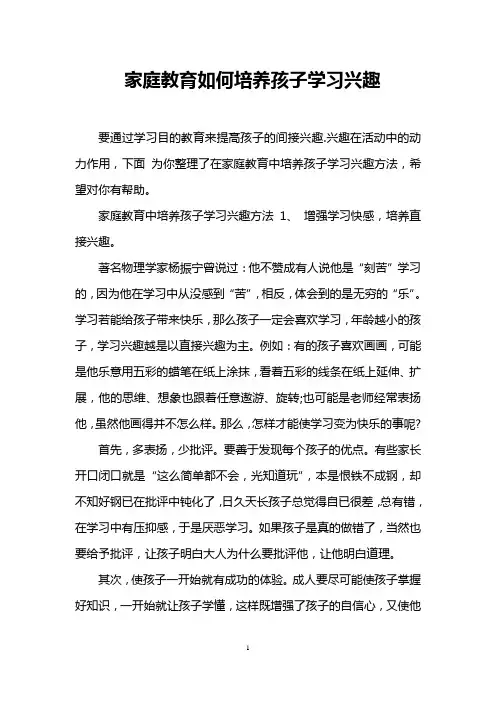 家庭教育如何培养孩子学习兴趣

要通过学习目的教育来提高孩子的间接兴趣.兴趣在活动中的动力作用，下面 为你整理了在家庭教育中培养孩子学习兴趣方法，希望对你有帮助。

家庭教育中培养孩子学习兴趣方法 1、 增强学习快感，培养直接兴趣。

著名物理学家杨振宁曾说过：他不赞成有人说他是“刻苦”学习的，因为他在学习中从没感到“苦”，相反，体会到的是无穷的“乐”。学习若能给孩子带来快乐，那么孩子一定会喜欢学习，年龄越小的孩子，学习兴趣越是以直接兴趣为主。例如：有的孩子喜欢画画，可能是他乐意用五彩的蜡笔在纸上涂抹，看着五彩的线条在纸上延伸、扩展，他的思维、想象也跟着任意遨游、旋转;也可能是老师经常表扬他，虽然他画得并不怎么样。那么，怎样才能使学习变为快乐的事呢?

首先，多表扬，少批评。要善于发现每个孩子的优点。有些家长开口闭口就是“这么简单都不会，光知道玩”，本是恨铁不成钢，却不知好钢已在批评中钝化了，日久天长孩子总觉得自已很差，总有错，在学习中有压抑感，于是厌恶学习。如果孩子是真的做错了，当然也要给予批评，让孩子明白大人为什么要批评他，让他明白道理。

其次，使孩子一开始就有成功的体验。成人要尽可能使孩子掌握好知识，一开始就让孩子学懂，这样既增强了孩子的自信心，又使他

1